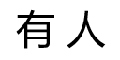 有人